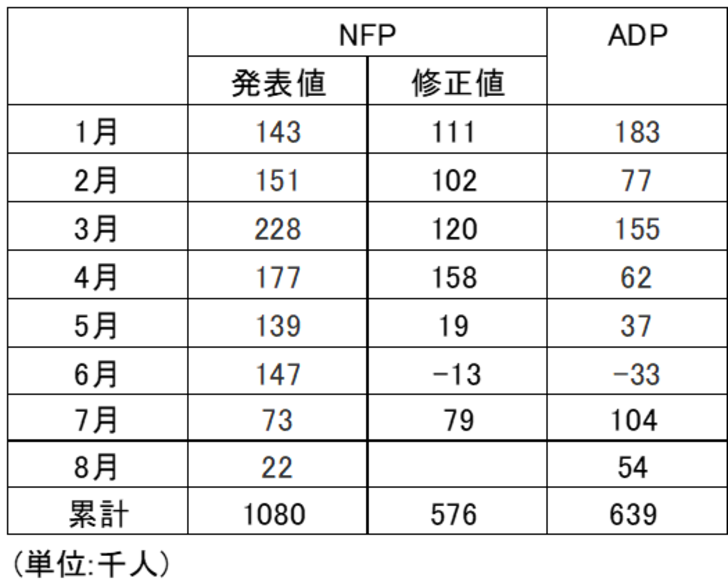 |  | NFP |  | ADP |
|---|---|---|---|
|  | 発表値 | 修正値 |  |
| 1月 | 143 | 111 | 183 |
| 2月 | 151 | 102 | 77 |
| 3月 | 228 | 120 | 155 |
| 4月 | 177 | 158 | 62 |
| 5月 | 139 | 19 | 37 |
| 6月 | 147 | -13 | -33 |
| 7月 | 73 | 79 | 104 |
| 8月 | 22 |  | 54 |
| 累計 | 1080 | 576 | 639 |

(単位:千人)